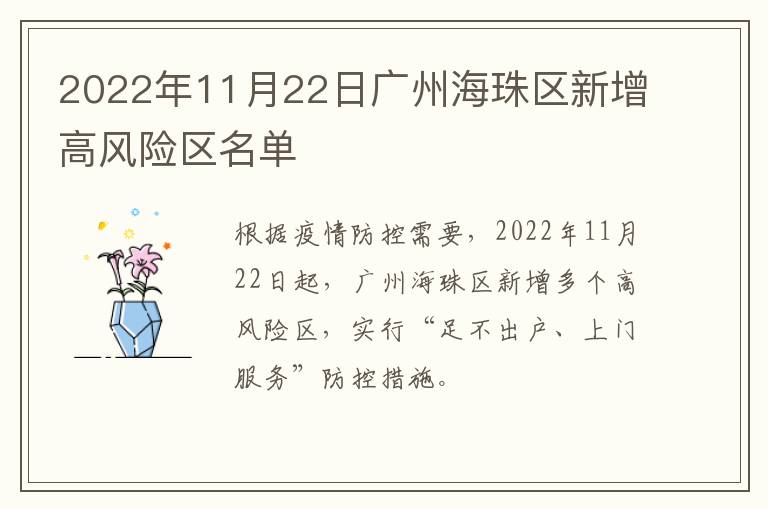 2022年11月22日广州海珠区新增高风险区名单

根据疫情防控需要，2022年11月22日起，广州海珠区新增多个高风险区，实行“足不出户、上门服务”防控措施。